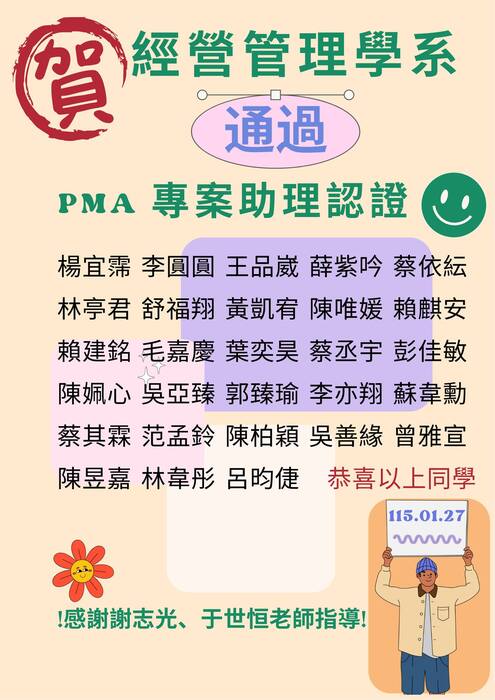 賀 經營管理學系

通過

PMA 專案助理認證

楊宜霈 李圓圓 王品崴 薛紫吟 蔡依紜
林亭君 舒福翔 黃凱宥 陳唯媛 賴麒安
賴建銘 毛嘉慶 葉奕昊 蔡丞宇 彭佳敏
陳姵心 吳亞臻 郭臻瑜 李亦翔 蘇韋勳
蔡其霖 范孟鈴 陳柏穎 吳善緣 曾雅宣
陳昱嘉 林韋彤 呂昀倢 恭喜以上同學

115.01.27

!感謝謝志光、于世恒老師指導!